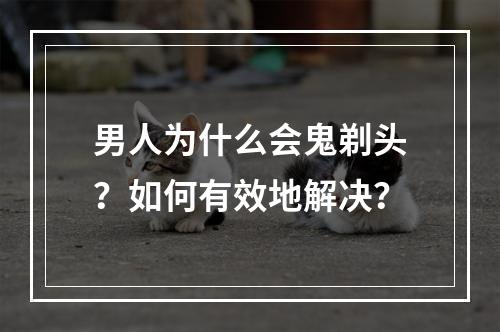 男人为什么会鬼剃头？如何有效地解决？